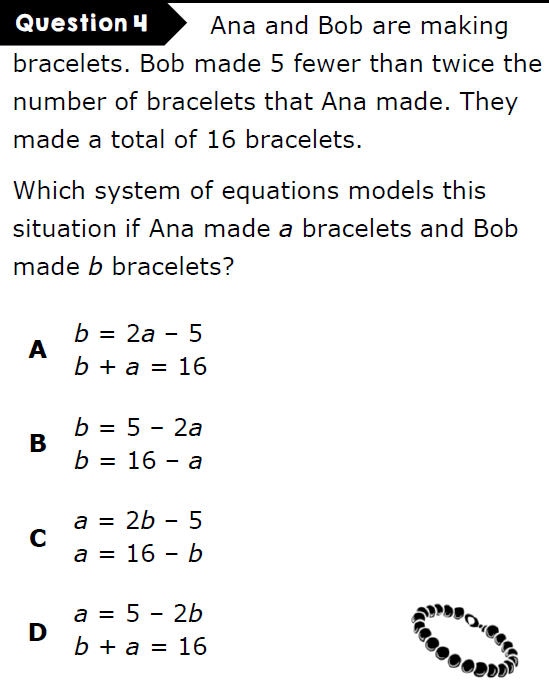 Question 4 Ana and Bob are making bracelets. Bob made 5 fewer than twice the number of bracelets that Ana made. They made a total of 16 bracelets.

Which system of equations models this situation if Ana made $a$ bracelets and Bob made $b$ bracelets?

A $b = 2a - 5$
$b + a = 16$

B $b = 5 - 2a$
$b = 16 - a$

C $a = 2b - 5$
$a = 16 - b$

D $a = 5 - 2b$
$b + a = 16$